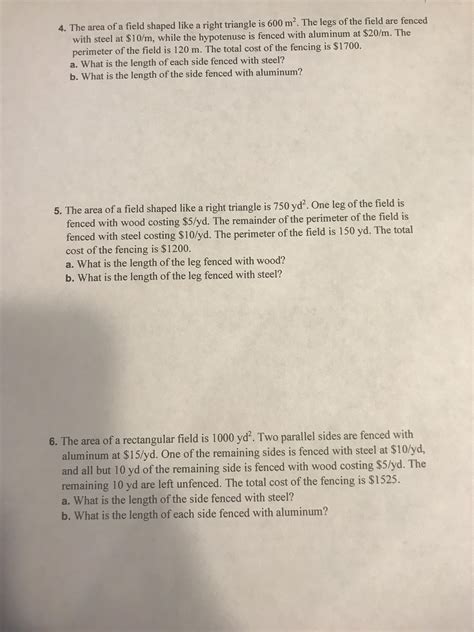 4. The area of a field shaped like a right triangle is 600 $m^2$. The legs of the field are fenced with steel at \$10/m, while the hypotenuse is fenced with aluminum at \$20/m. The perimeter of the field is 120 m. The total cost of the fencing is \$1700.
a. What is the length of each side fenced with steel?
b. What is the length of the side fenced with aluminum?

5. The area of a field shaped like a right triangle is 750 $yd^2$. One leg of the field is fenced with wood costing \$5/yd. The remainder of the perimeter of the field is fenced with steel costing \$10/yd. The perimeter of the field is 150 yd. The total cost of the fencing is \$1200.
a. What is the length of the leg fenced with wood?
b. What is the length of the leg fenced with steel?

6. The area of a rectangular field is 1000 $yd^2$. Two parallel sides are fenced with aluminum at \$15/yd. One of the remaining sides is fenced with steel at \$10/yd, and all but 10 yd of the remaining side is fenced with wood costing \$5/yd. The remaining 10 yd are left unfenced. The total cost of the fencing is \$1525.
a. What is the length of the side fenced with steel?
b. What is the length of each side fenced with aluminum?